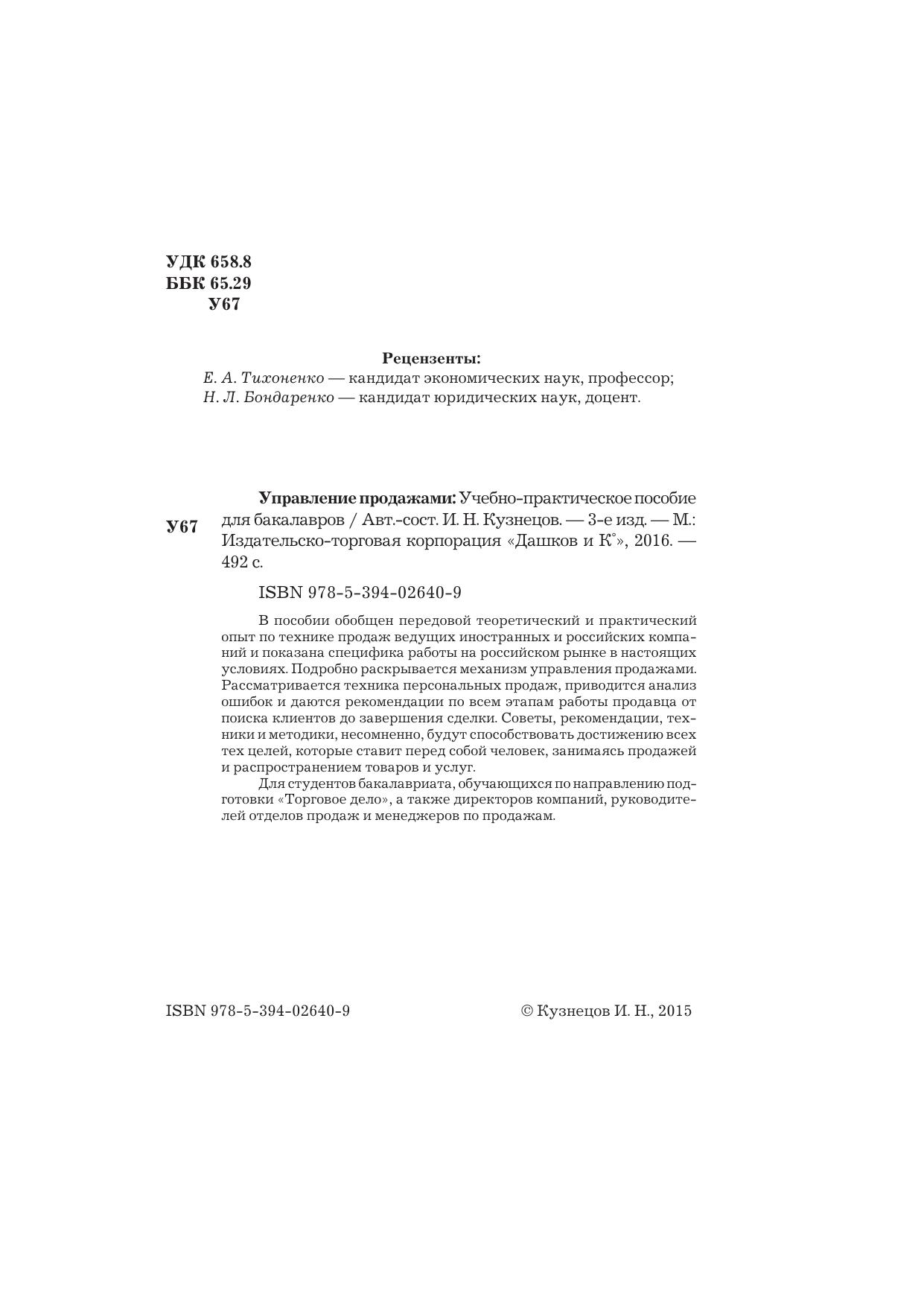 УДК 658.8
ББК 65.29
У67

Рецензенты:
Е. А. Тихоненко — кандидат экономических наук, профессор;
Н. Л. Бондаренко — кандидат юридических наук, доцент.

У67

Управление продажами: Учебно-практическое пособие для бакалавров / Авт.-сост. И. Н. Кузнецов. — 3-е изд. — М.: Издательско-торговая корпорация «Дашков и К°», 2016. — 492 с.

ISBN 978-5-394-02640-9

В пособии обобщен передовой теоретический и практический опыт по технике продаж ведущих иностранных и российских компаний и показана специфика работы на российском рынке в настоящих условиях. Подробно раскрывается механизм управления продажами. Рассматривается техника персональных продаж, приводится анализ ошибок и даются рекомендации по всем этапам работы продавца от поиска клиентов до завершения сделки. Советы, рекомендации, техники и методики, несомненно, будут способствовать достижению всех тех целей, которые ставит перед собой человек, занимаясь продажей и распространением товаров и услуг.

Для студентов бакалавриата, обучающихся по направлению подготовки «Торговое дело», а также директоров компаний, руководителей отделов продаж и менеджеров по продажам.

ISBN 978-5-394-02640-9

© Кузнецов И. Н., 2015